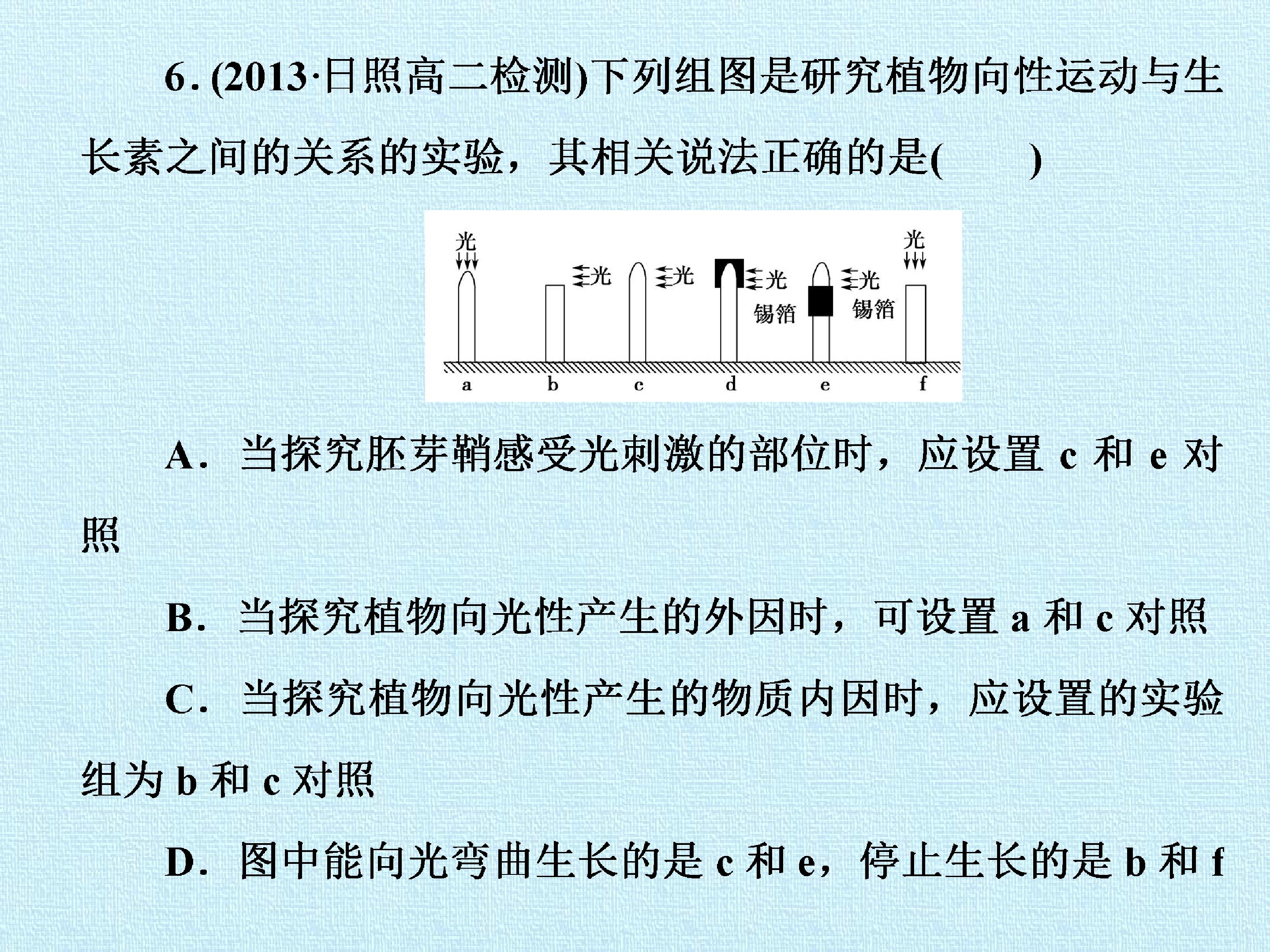 6.(2013·日照高二检测)下列组图是研究植物向性运动与生长素之间的关系的实验，其相关说法正确的是(　　)

光
光
光
光
锡箔
光
锡箔
光
a
b
c
d
e
f

A．当探究胚芽鞘感受光刺激的部位时，应设置c和e对照

B．当探究植物向光性产生的外因时，可设置a和c对照

C．当探究植物向光性产生的物质内因时，应设置的实验组为b和c对照

D．图中能向光弯曲生长的是c和e，停止生长的是b和f